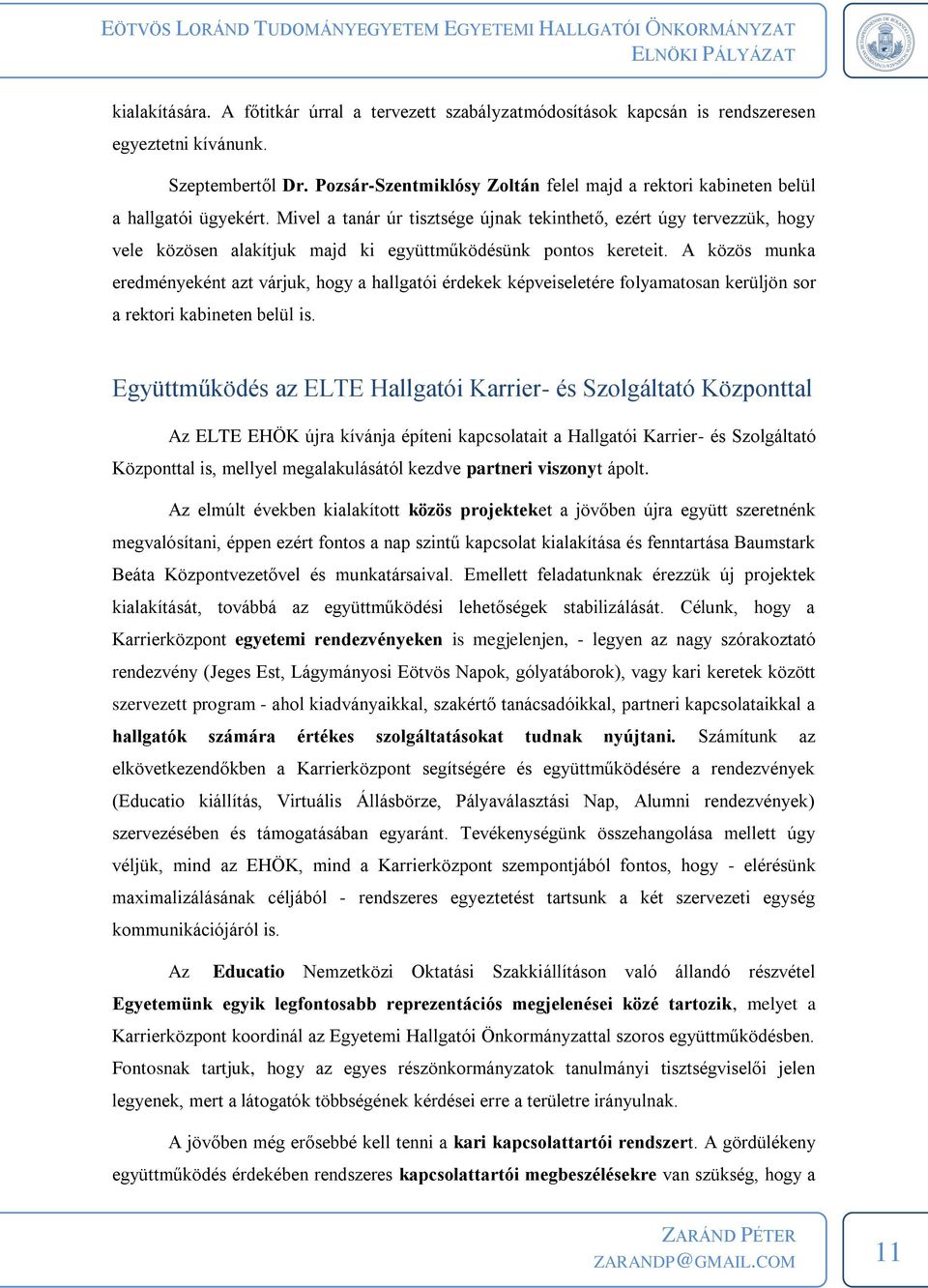 EÖTVÖS LORÁND TUDOMÁNYEGYETEM EGYETEMI HALLGATÓI ÖNKORMÁNYZAT
ELNÖKI PÁLYÁZAT

kialakítására. A főtitkár úrral a tervezett szabályzatmódosítások kapcsán is rendszeresen egyeztetni kívánunk.

Szeptembertől Dr. Pozsár-Szentmiklósy Zoltán felel majd a rektori kabineten belül a hallgatói ügyekért. Mivel a tanár úr tisztsége újnak tekinthető, ezért úgy tervezzük, hogy vele közösen alakítjuk majd ki együttműködésünk pontos kereteit. A közös munka eredményeként azt várjuk, hogy a hallgatói érdekek képviseletére folyamatosan kerüljön sor a rektori kabineten belül is.

Együttműködés az ELTE Hallgatói Karrier- és Szolgáltató Központtal

Az ELTE EHÖK újra kívánja építeni kapcsolatait a Hallgatói Karrier- és Szolgáltató Központtal is, mellyel megalakulásától kezdve partneri viszonyt ápolt.

Az elmúlt években kialakított közös projekteket a jövőben újra együtt szeretnénk megvalósítani, éppen ezért fontos a nap szintű kapcsolat kialakítása és fenntartása Baumstark Beáta Központvezetővel és munkatársaival. Emellett feladatunknak érezzük új projektek kialakítását, továbbá az együttműködési lehetőségek stabilizálását. Célunk, hogy a Karrierközpont egyetemi rendezvényeken is megjelenjen, - legyen az nagy szórakoztató rendezvény (Jeges Est, Lágymányosi Eötvös Napok, gólyatáborok), vagy kari keretek között szervezett program - ahol kiadványaikkal, szakértő tanácsadóikkal, partneri kapcsolataikkal a hallgatók számára értékes szolgáltatásokat tudnak nyújtani. Számítunk az elkövetkezendőkben a Karrierközpont segítségére és együttműködésére a rendezvények (Educatio kiállítás, Virtuális Állásbörze, Pályaválasztási Nap, Alumni rendezvények) szervezésében és támogatásában egyaránt. Tevékenységünk összehangolása mellett úgy véljük, mind az EHÖK, mind a Karrierközpont szempontjából fontos, hogy - elérésünk maximalizálásának céljából - rendszeres egyeztetést tartsunk a két szervezeti egység kommunikációjáról is.

Az Educatio Nemzetközi Oktatási Szakkiállításon való állandó részvétel Egyetemünk egyik legfontosabb reprezentációs megjelenései közé tartozik, melyet a Karrierközpont koordinál az Egyetemi Hallgatói Önkormányzattal szoros együttműködésben. Fontosnak tartjuk, hogy az egyes részönkormányzatok tanulmányi tisztségviselői jelen legyenek, mert a látogatók többségének kérdései erre a területre irányulnak.

A jövőben még erősebbé kell tenni a kari kapcsolattartói rendszert. A gördülékeny együttműködés érdekében rendszeres kapcsolattartói megbeszélésekre van szükség, hogy a

ZARÁND PÉTER
ZARANDP@GMAIL.COM
11